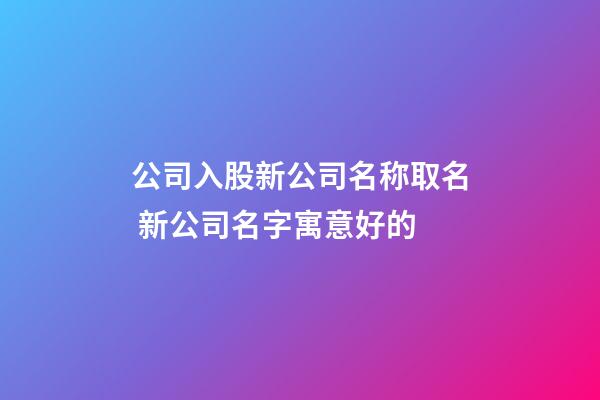 公司入股新公司名称取名 新公司名字寓意好的